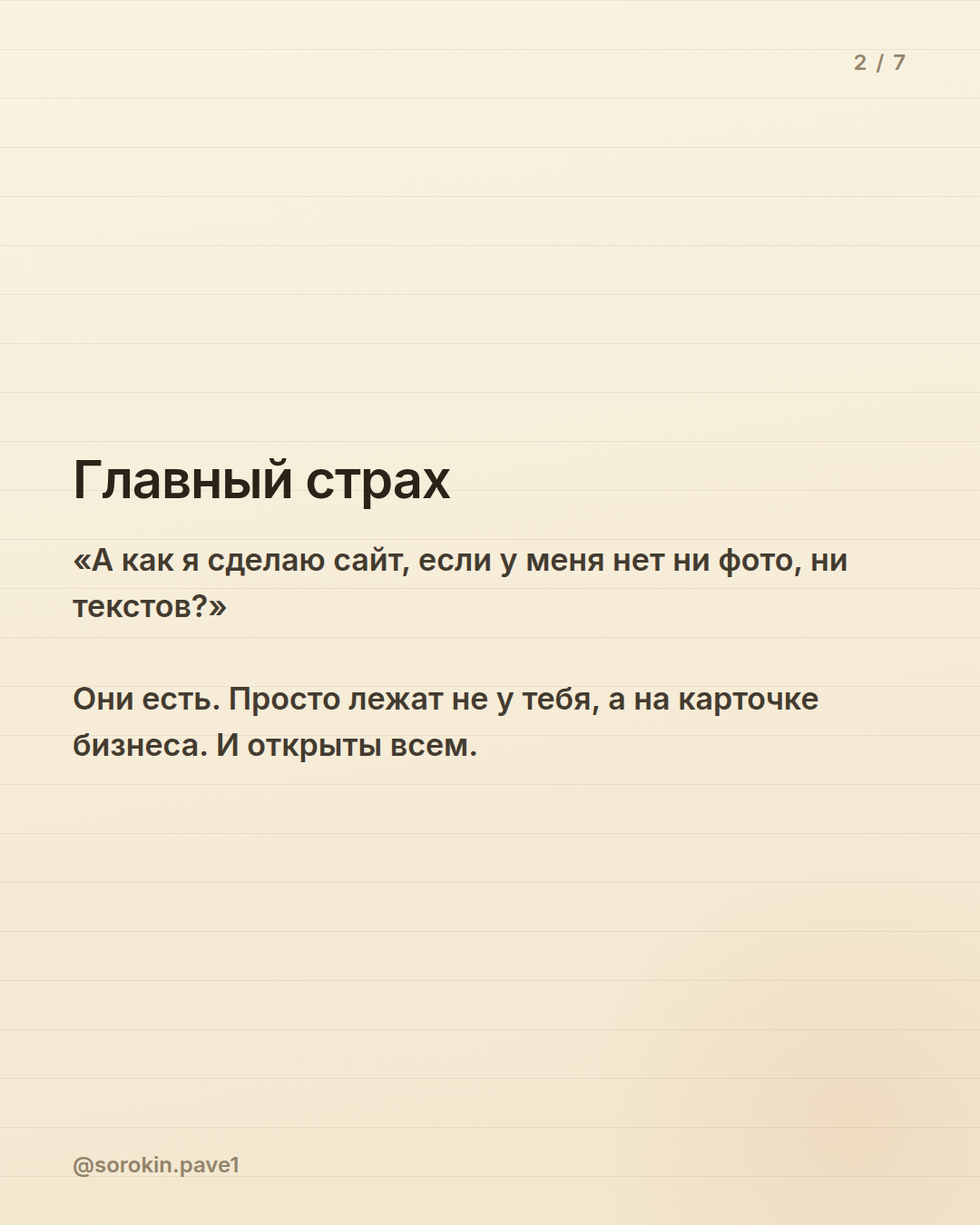 2 / 7

Главный страх

«А как я сделаю сайт, если у меня нет ни фото, ни текстов?»

Они есть. Просто лежат не у тебя, а на карточке бизнеса. И открыты всем.

@sorokin.pave1